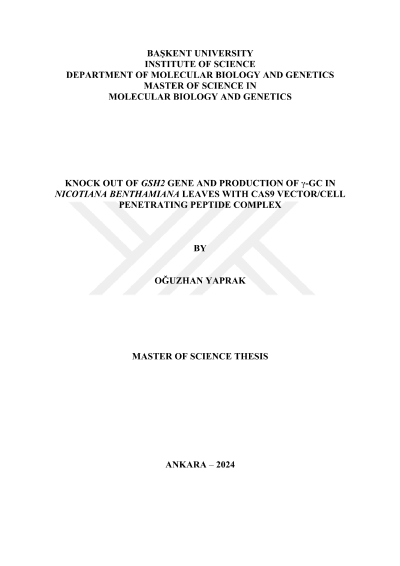 BAŞKENT UNIVERSITY
INSTITUTE OF SCIENCE
DEPARTMENT OF MOLECULAR BIOLOGY AND GENETICS
MASTER OF SCIENCE IN
MOLECULAR BIOLOGY AND GENETICS

KNOCK OUT OF GSH2 GENE AND PRODUCTION OF γ-GC IN NICOTIANA BENTHAMIANA LEAVES WITH CAS9 VECTOR/CELL PENETRATING PEPTIDE COMPLEX

BY

OĞUZHAN YAPRAK

MASTER OF SCIENCE THESIS

ANKARA – 2024